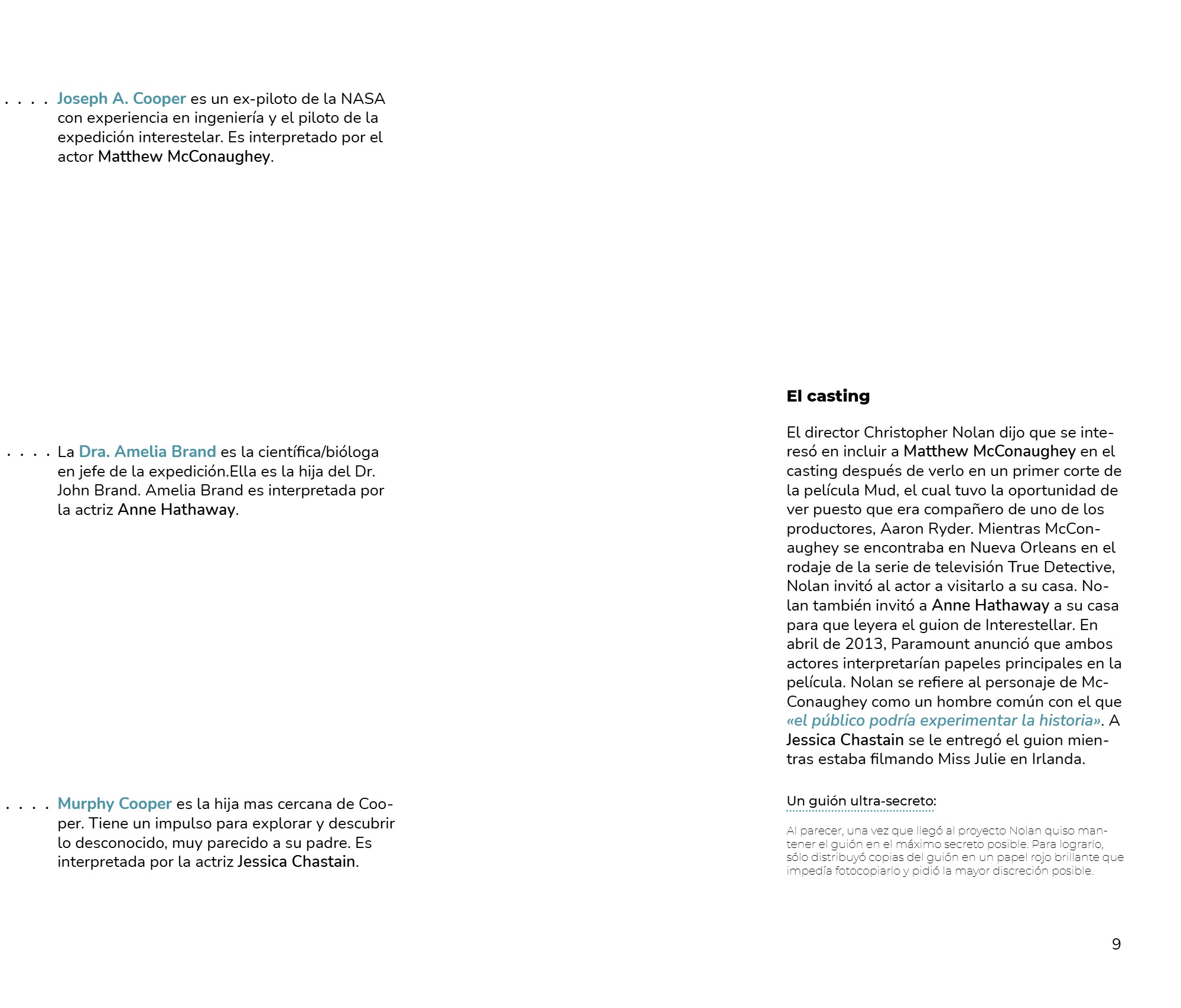 . . . . Joseph A. Cooper es un ex-piloto de la NASA con experiencia en ingeniería y el piloto de la expedición interestelar. Es interpretado por el actor Matthew McConaughey.

. . . . La Dra. Amelia Brand es la científica/bióloga en jefe de la expedición.Ella es la hija del Dr. John Brand. Amelia Brand es interpretada por la actriz Anne Hathaway.

. . . . Murphy Cooper es la hija mas cercana de Cooper. Tiene un impulso para explorar y descubrir lo desconocido, muy parecido a su padre. Es interpretada por la actriz Jessica Chastain.

El casting

El director Christopher Nolan dijo que se interesó en incluir a Matthew McConaughey en el casting después de verlo en un primer corte de la película Mud, el cual tuvo la oportunidad de ver puesto que era compañero de uno de los productores, Aaron Ryder. Mientras McConaughey se encontraba en Nueva Orleans en el rodaje de la serie de televisión True Detective, Nolan invitó al actor a visitarlo a su casa. Nolan también invitó a Anne Hathaway a su casa para que leyera el guion de Interestellar. En abril de 2013, Paramount anunció que ambos actores interpretarían papeles principales en la película. Nolan se refiere al personaje de McConaughey como un hombre común con el que «el público podría experimentar la historia». A Jessica Chastain se le entregó el guion mientras estaba filmando Miss Julie en Irlanda.

Un guión ultra-secreto:

Al parecer, una vez que llegó al proyecto Nolan quiso mantener el guión en el máximo secreto posible. Para lograrlo, sólo distribuyó copias del guión en un papel rojo brillante que impedía fotocopiarlo y pidió la mayor discreción posible.

9